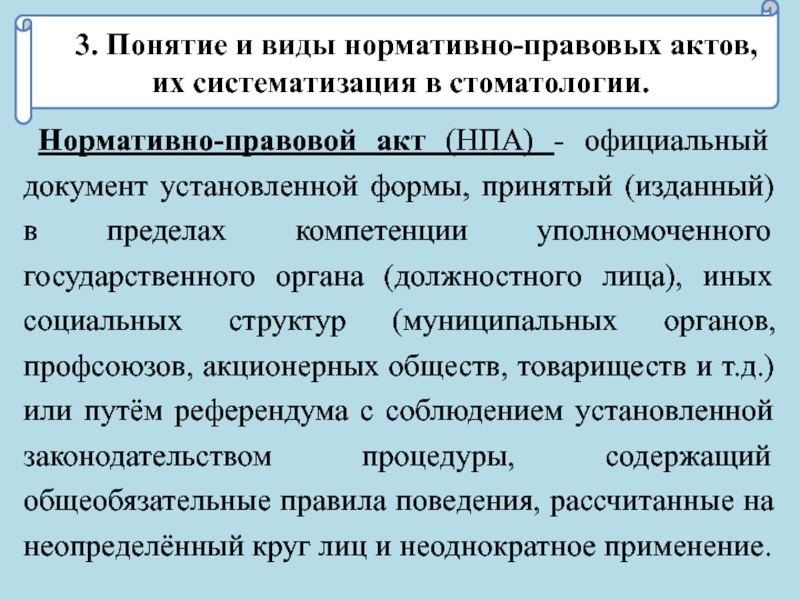 3. Понятие и виды нормативно-правовых актов, их систематизация в стоматологии.

Нормативно-правовой акт (НПА) - официальный документ установленной формы, принятый (изданный) в пределах компетенции уполномоченного государственного органа (должностного лица), иных социальных структур (муниципальных органов, профсоюзов, акционерных обществ, товариществ и т.д.) или путём референдума с соблюдением установленной законодательством процедуры, содержащий общеобязательные правила поведения, рассчитанные на неопределённый круг лиц и неоднократное применение.